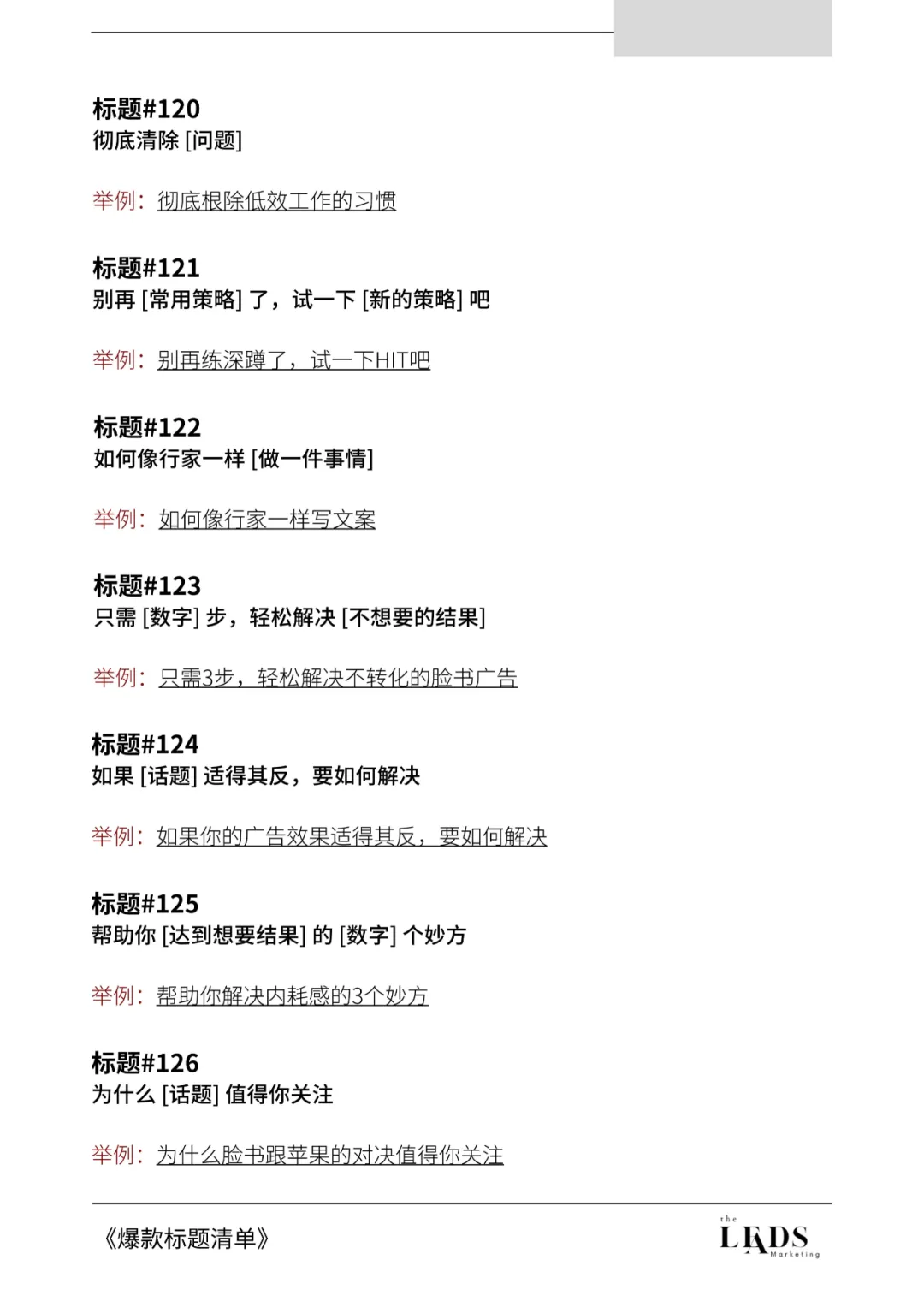 标题#120
彻底清除 [问题]

举例：彻底根除低效工作的习惯

标题#121
别再 [常用策略] 了，试一下 [新的策略] 吧

举例：别再练深蹲了，试一下HIT吧

标题#122
如何像行家一样 [做一件事情]

举例：如何像行家一样写文案

标题#123
只需 [数字] 步，轻松解决 [不想要的结果]

举例：只需3步，轻松解决不转化的脸书广告

标题#124
如果 [话题] 适得其反，要如何解决

举例：如果你的广告效果适得其反，要如何解决

标题#125
帮助你 [达到想要结果] 的 [数字] 个妙方

举例：帮助你解决内耗感的3个妙方

标题#126
为什么 [话题] 值得你关注

举例：为什么脸书跟苹果的对决值得你关注

《爆款标题清单》

the LEADS Marketing